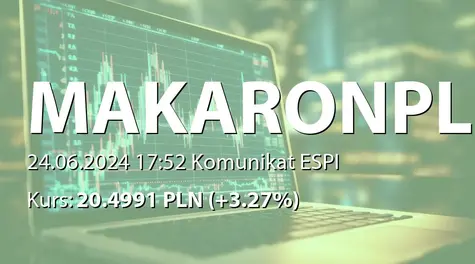 MAKARONPL

24.06.2024 17:52 Komunikat ESPI

Kurs: 20.4991 PLN (+3.27%)